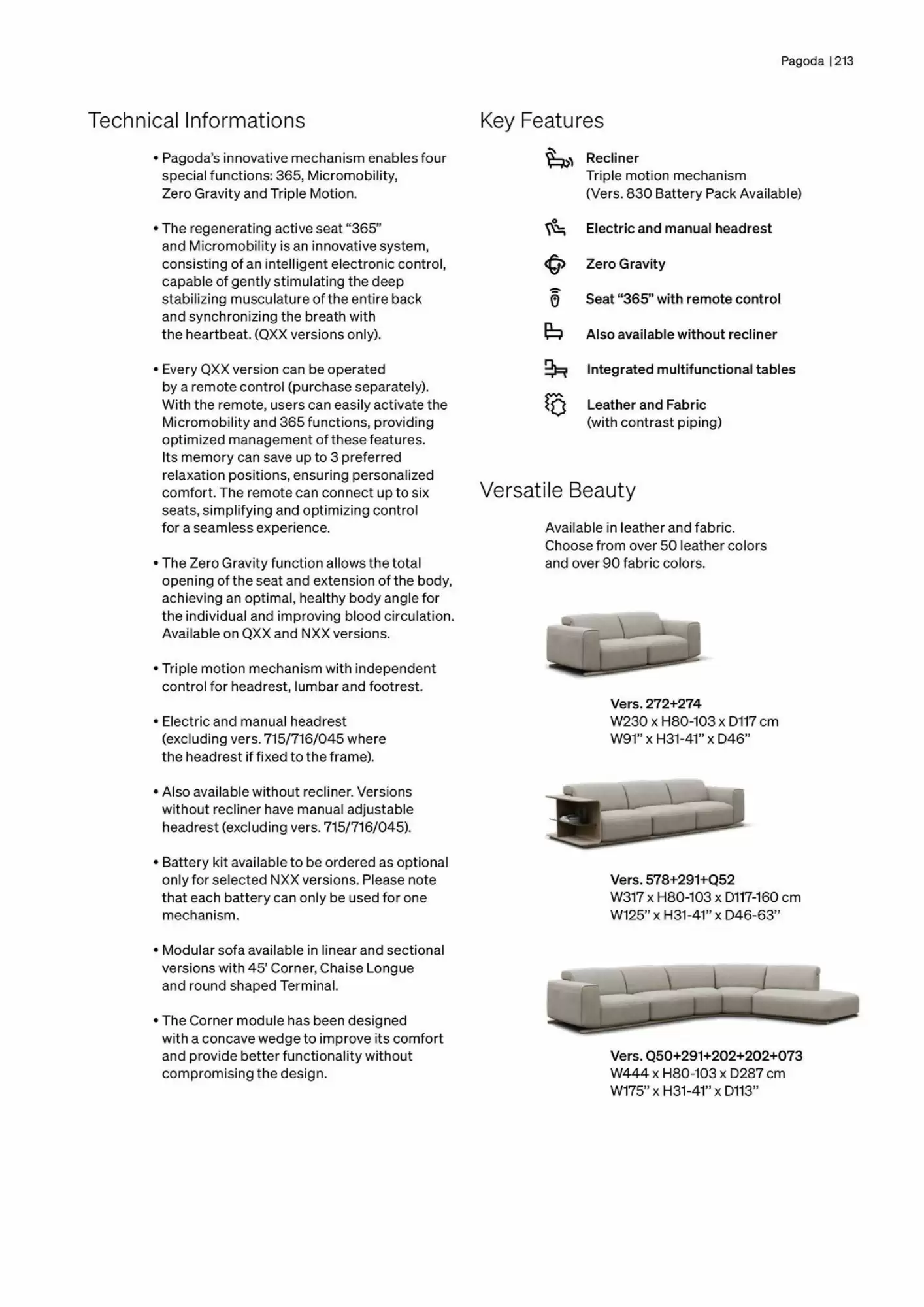 Pagoda | 213

Technical Informations

• Pagoda's innovative mechanism enables four special functions: 365, Micromobility, Zero Gravity and Triple Motion.

• The regenerating active seat "365" and Micromobility is an innovative system, consisting of an intelligent electronic control, capable of gently stimulating the deep stabilizing musculature of the entire back and synchronizing the breath with the heartbeat. (QXX versions only).

• Every QXX version can be operated by a remote control (purchase separately). With the remote, users can easily activate the Micromobility and 365 functions, providing optimized management of these features. Its memory can save up to 3 preferred relaxation positions, ensuring personalized comfort. The remote can connect up to six seats, simplifying and optimizing control for a seamless experience.

• The Zero Gravity function allows the total opening of the seat and extension of the body, achieving an optimal, healthy body angle for the individual and improving blood circulation. Available on QXX and NXX versions.

• Triple motion mechanism with independent control for headrest, lumbar and footrest.

• Electric and manual headrest (excluding vers. 715/716/045 where the headrest if fixed to the frame).

• Also available without recliner. Versions without recliner have manual adjustable headrest (excluding vers. 715/716/045).

• Battery kit available to be ordered as optional only for selected NXX versions. Please note that each battery can only be used for one mechanism.

• Modular sofa available in linear and sectional versions with 45' Corner, Chaise Longue and round shaped Terminal.

• The Corner module has been designed with a concave wedge to improve its comfort and provide better functionality without compromising the design.

Key Features

Recliner
Triple motion mechanism
(Vers. 830 Battery Pack Available)

Electric and manual headrest

Zero Gravity

Seat "365" with remote control

Also available without recliner

Integrated multifunctional tables

Leather and Fabric
(with contrast piping)

Versatile Beauty

Available in leather and fabric. Choose from over 50 leather colors and over 90 fabric colors.

Vers. 272+274
W230 x H80-103 x D117 cm
W91" x H31-41" x D46"

Vers. 578+291+Q52
W317 x H80-103 x D117-160 cm
W125" x H31-41" x D46-63"

Vers. Q50+291+202+202+073
W444 x H80-103 x D287 cm
W175" x H31-41" x D113"